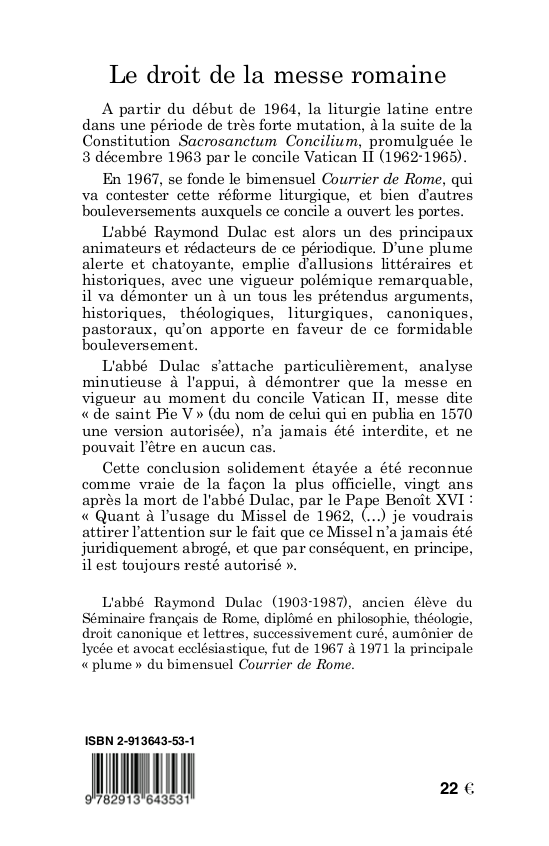 Le droit de la messe romaine

A partir du début de 1964, la liturgie latine entre dans une période de très forte mutation, à la suite de la Constitution Sacrosanctum Concilium, promulguée le 3 décembre 1963 par le concile Vatican II (1962-1965).

En 1967, se fonde le bimensuel Courrier de Rome, qui va contester cette réforme liturgique, et bien d'autres bouleversements auxquels ce concile a ouvert les portes.

L'abbé Raymond Dulac est alors un des principaux animateurs et rédacteurs de ce périodique. D'une plume alerte et chatoyante, emplie d'allusions littéraires et historiques, avec une vigueur polémique remarquable, il va démonter un à un tous les prétendus arguments, historiques, théologiques, liturgiques, canoniques, pastoraux, qu'on apporte en faveur de ce formidable bouleversement.

L'abbé Dulac s'attache particulièrement, analyse minutieuse à l'appui, à démontrer que la messe en vigueur au moment du concile Vatican II, messe dite « de saint Pie V » (du nom de celui qui en publia en 1570 une version autorisée), n'a jamais été interdite, et ne pouvait l'être en aucun cas.

Cette conclusion solidement étayée a été reconnue comme vraie de la façon la plus officielle, vingt ans après la mort de l'abbé Dulac, par le Pape Benoît XVI : « Quant à l'usage du Missel de 1962, (...) je voudrais attirer l'attention sur le fait que ce Missel n'a jamais été juridiquement abrogé, et que par conséquent, en principe, il est toujours resté autorisé ».

L'abbé Raymond Dulac (1903-1987), ancien élève du Séminaire français de Rome, diplômé en philosophie, théologie, droit canonique et lettres, successivement curé, aumônier de lycée et avocat ecclésiastique, fut de 1967 à 1971 la principale « plume » du bimensuel Courrier de Rome.

ISBN 2-913643-53-1

9 782913 643531

22 €